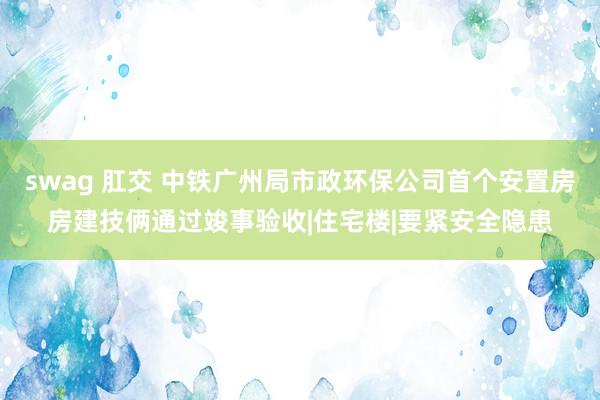 swag 肛交 中铁广州局市政环保公司首个安置房房建技俩通过竣事验收|住宅楼|要紧安全隐患